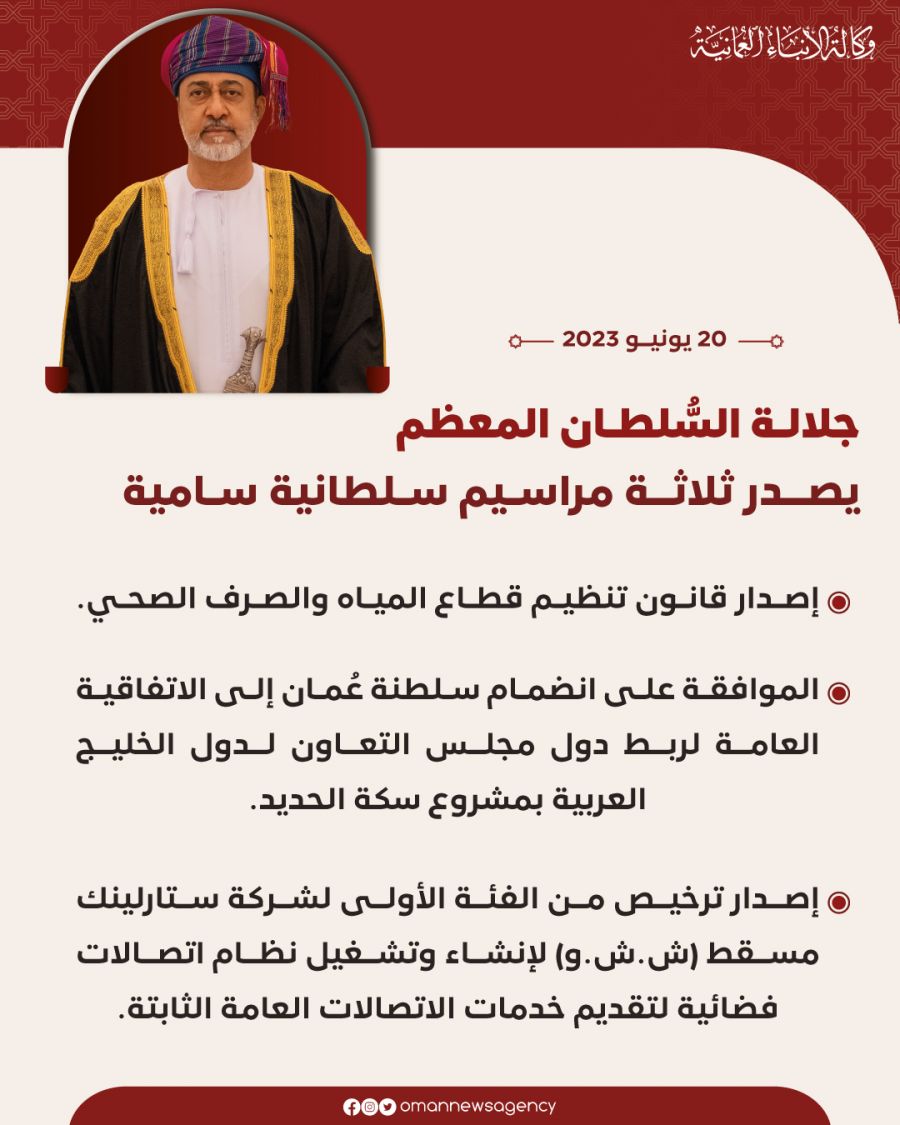 وكالة الأنباء العُمانية

20 يونيو 2023

جلالة السُّلطان المعظم
يصدر ثلاثة مراسيم سلطانية سامية

إصدار قانون تنظيم قطاع المياه والصرف الصحي.

الموافقة على انضمام سلطنة عُمان إلى الاتفاقية العامة لربط دول مجلس التعاون لدول الخليج العربية بمشروع سكة الحديد.

إصدار ترخيص من الفئة الأولى لشركة ستارلينك مسقط (ش.ش.و) لإنشاء وتشغيل نظام اتصالات فضائية لتقديم خدمات الاتصالات العامة الثابتة.

omannewsagency